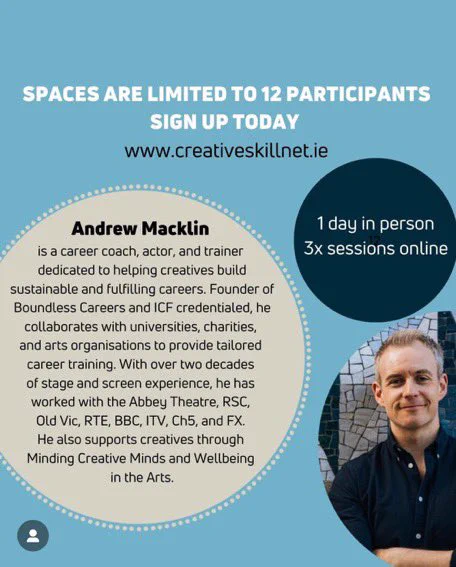 SPACES ARE LIMITED TO 12 PARTICIPANTS
SIGN UP TODAY
www.creativeskillnet.ie

Andrew Macklin
is a career coach, actor, and trainer dedicated to helping creatives build sustainable and fulfilling careers. Founder of Boundless Careers and ICF credentialed, he collaborates with universities, charities, and arts organisations to provide tailored career training. With over two decades of stage and screen experience, he has worked with the Abbey Theatre, RSC, Old Vic, RTE, BBC, ITV, Ch5, and FX. He also supports creatives through Minding Creative Minds and Wellbeing in the Arts.

1 day in person
3x sessions online